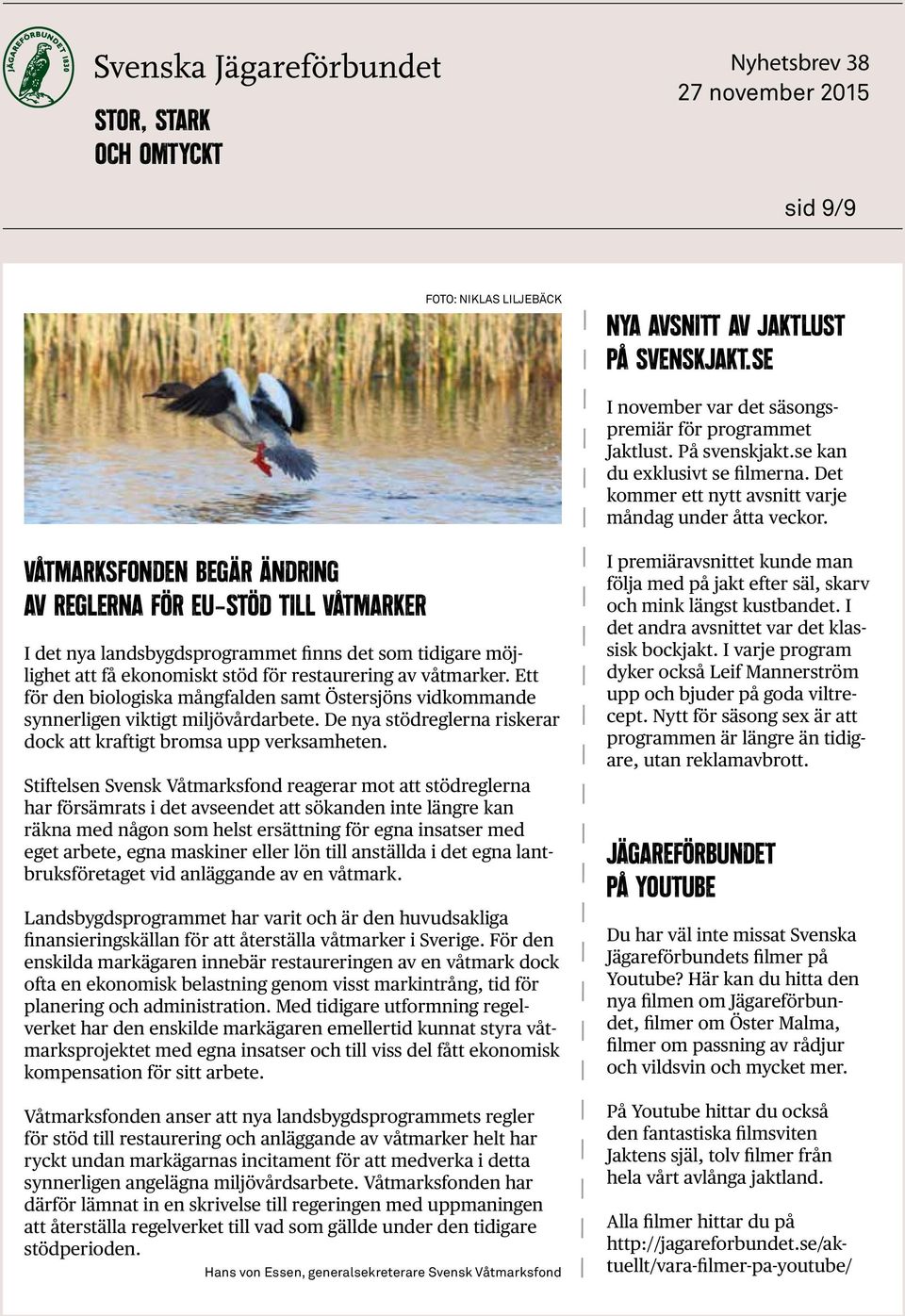 JÄGAREFÖRBUNDET 1830

Svenska Jägareförbundet
STOR, STARK
OCH OMTYCKT

Nyhetsbrev 38
27 november 2015

sid 9/9

FOTO: NIKLAS LILJEBÄCK

VÅTMARKSFONDEN BEGÄR ÄNDRING AV REGLERNA FÖR EU-STÖD TILL VÅTMARKER

I det nya landsbygdsprogrammet finns det som tidigare möjlighet att få ekonomiskt stöd för restaurering av våtmarker. Ett för den biologiska mångfalden samt Östersjöns vidkommande synnerligen viktigt miljövårdarbete. De nya stödreglerna riskerar dock att kraftigt bromsa upp verksamheten.

Stiftelsen Svensk Våtmarksfond reagerar mot att stödreglerna har försämrats i det avseendet att sökanden inte längre kan räkna med någon som helst ersättning för egna insatser med eget arbete, egna maskiner eller lön till anställda i det egna lantbruksföretaget vid anläggande av en våtmark.

Landsbygdsprogrammet har varit och är den huvudsakliga finansieringskällan för att återställa våtmarker i Sverige. För den enskilda markägaren innebär restaureringen av en våtmark dock ofta en ekonomisk belastning genom visst markintrång, tid för planering och administration. Med tidigare utformning regelverket har den enskilde markägaren emellertid kunnat styra våtmarksprojektet med egna insatser och till viss del fått ekonomisk kompensation för sitt arbete.

Våtmarksfonden anser att nya landsbygdsprogrammets regler för stöd till restaurering och anläggande av våtmarker helt har ryckt undan markägarnas incitament för att medverka i detta synnerligen angelägna miljövårdsarbete. Våtmarksfonden har därför lämnat in en skrivelse till regeringen med uppmaningen att återställa regelverket till vad som gällde under den tidigare stödperioden.

Hans von Essen, generalsekreterare Svensk Våtmarksfond

NYA AVSNITT AV JAKTLUST PÅ SVENSKJAKT.SE

I november var det säsongspremiär för programmet Jaktlust. På svenskjakt.se kan du exklusivt se filmerna. Det kommer ett nytt avsnitt varje måndag under åtta veckor.

I premiäravsnittet kunde man följa med på jakt efter säl, skarv och mink längst kustbandet. I det andra avsnittet var det klassisk bockjakt. I varje program dyker också Leif Mannerström upp och bjuder på goda viltrecept. Nytt för säsong sex är att programmen är längre än tidigare, utan reklamavbrott.

JÄGAREFÖRBUNDET PÅ YOUTUBE

Du har väl inte missat Svenska Jägareförbundets filmer på Youtube? Här kan du hitta den nya filmen om Jägareförbundet, filmer om Öster Malma, filmer om passning av rådjur och vildsvin och mycket mer.

På Youtube hittar du också den fantastiska filmsviten Jaktens själ, tolv filmer från hela vårt avlånga jaktland.

Alla filmer hittar du på http://jagareforbundet.se/aktuellt/vara-filmer-pa-youtube/